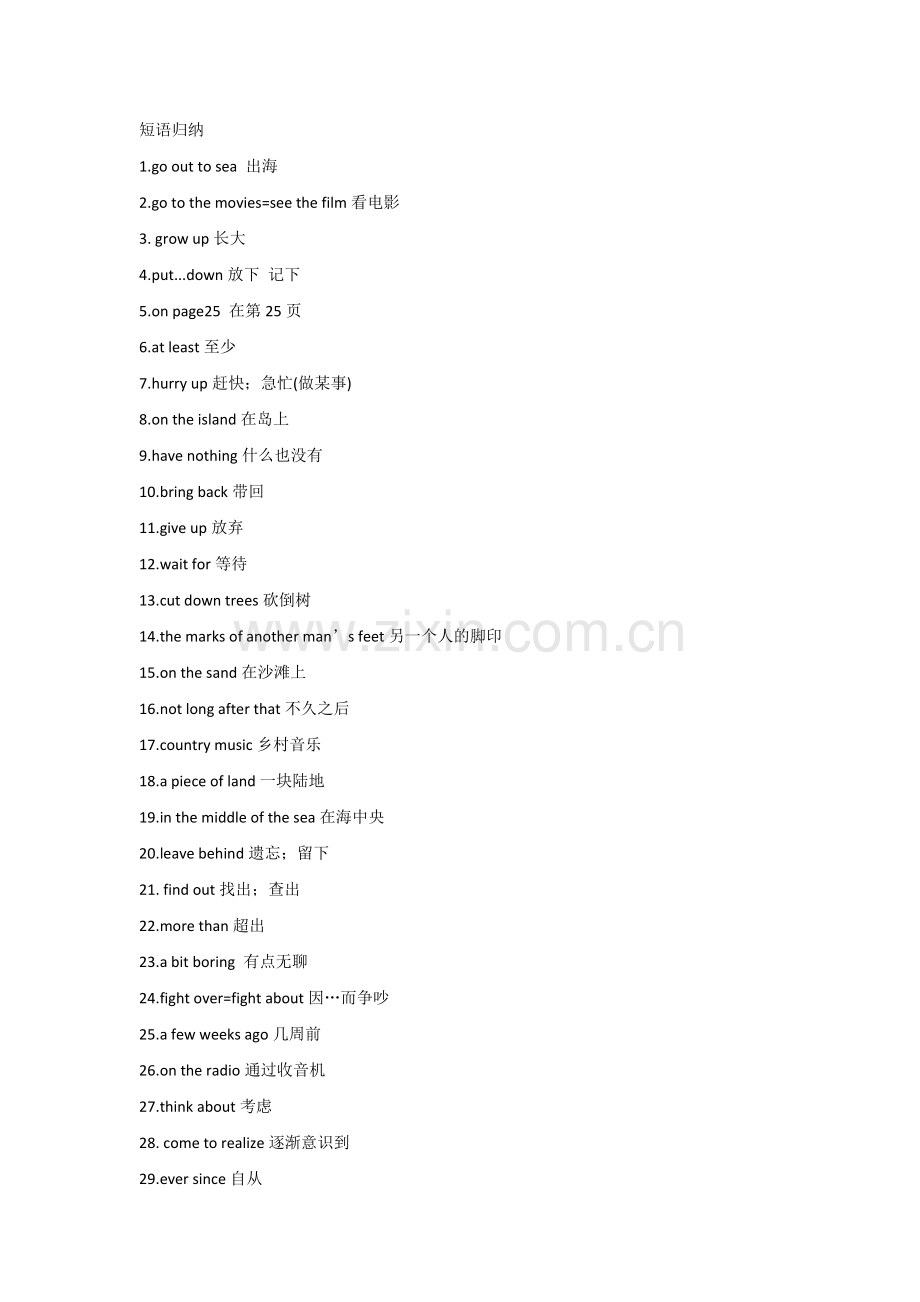 短语归纳

1.go out to sea 出海

2.go to the movies=see the film 看电影

3. grow up 长大

4.put...down 放下 记下

5.on page25 在第 25 页

6.at least 至少

7.hurry up 赶快；急忙(做某事)

8.on the island 在岛上

9.have nothing 什么也没有

10.bring back 带回

11.give up 放弃

12.wait for 等待

13.cut down trees 砍倒树

14.the marks of another man’s feet 另一个人的脚印

15.on the sand 在沙滩上

16.not long after that 不久之后

17.country music 乡村音乐

18.a piece of land 一块陆地

19.in the middle of the sea 在海中央

20.leave behind 遗忘；留下

21. find out 找出；查出

22.more than 超出

23.a bit boring 有点无聊

24.fight over=fight about 因…而争吵

25.a few weeks ago 几周前

26.on the radio 通过收音机

27.think about 考虑

28. come to realize 逐渐意识到

29.ever since 自从

www.zixin.com.cn